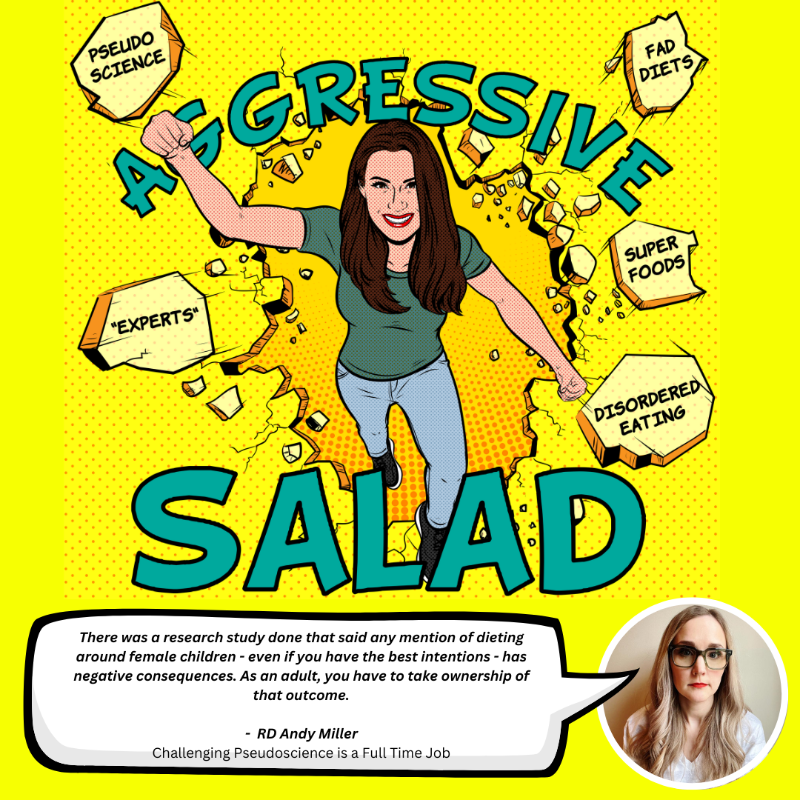 PSEUDO SCIENCE

FAD DIETS

AGGRESSIVE

SUPER FOODS

"EXPERTS"

DISORDERED EATING

SALAD

There was a research study done that said any mention of dieting around female children - even if you have the best intentions - has negative consequences. As an adult, you have to take ownership of that outcome.

- RD Andy Miller
Challenging Pseudoscience is a Full Time Job